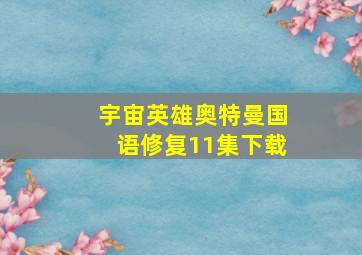 宇宙英雄奥特曼国语修复11集下载